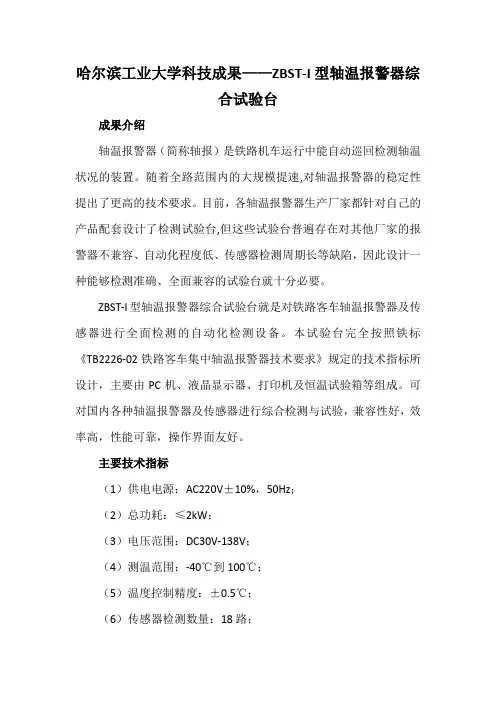 哈尔滨工业大学科技成果——ZBST-I 型轴温报警器综合试验台

成果介绍

轴温报警器（简称轴报）是铁路机车运行中能自动巡回检测轴温状况的装置。随着全路范围内的大规模提速,对轴温报警器的稳定性提出了更高的技术要求。目前，各轴温报警器生产厂家都针对自己的产品配套设计了检测试验台,但这些试验台普遍存在对其他厂家的报警器不兼容、自动化程度低、传感器检测周期长等缺陷，因此设计一种能够检测准确、全面兼容的试验台就十分必要。

ZBST-I 型轴温报警器综合试验台就是对铁路客车轴温报警器及传感器进行全面检测的自动化检测设备。本试验台完全按照铁标《TB2226-02 铁路客车集中轴温报警器技术要求》规定的技术指标所设计，主要由 PC 机、液晶显示器、打印机及恒温试验箱等组成。可对国内各种轴温报警器及传感器进行综合检测与试验，兼容性好，效率高，性能可靠，操作界面友好。

主要技术指标

（1）供电电源：AC220V±10%，50Hz；

（2）总功耗：≤2kW；

（3）电压范围：DC30V-138V；

（4）测温范围：-40℃到 100℃；

（5）温度控制精度：±0.5℃；

（6）传感器检测数量：18 路；